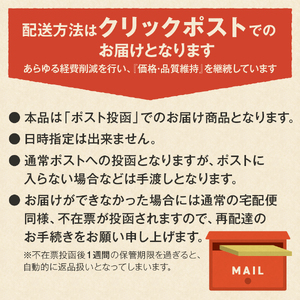 配送方法はクリックポストでのお届けとなります
あらゆる経費削減を行い、『価格・品質維持』を継続しています

● 本品は「ポスト投函」でのお届け商品となります。
● 日時指定は出来ません。
● 通常ポストへの投函となりますが、ポストに入らない場合などは手渡しとなります。
● お届けができなかった場合には通常の宅配便同様、不在票が投函されますので、再配達のお手続きをお願い申し上げます。

※不在票投函後1週間の保管期限を過ぎると、自動的に返品扱いとなってしまいます。

MAIL